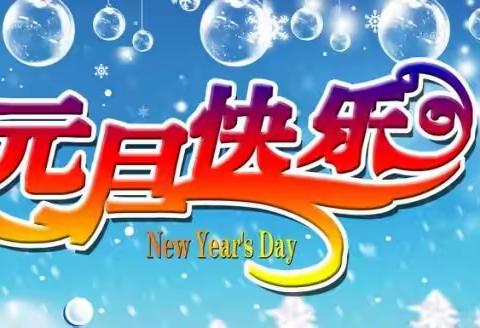 元旦快乐

New Year's Day